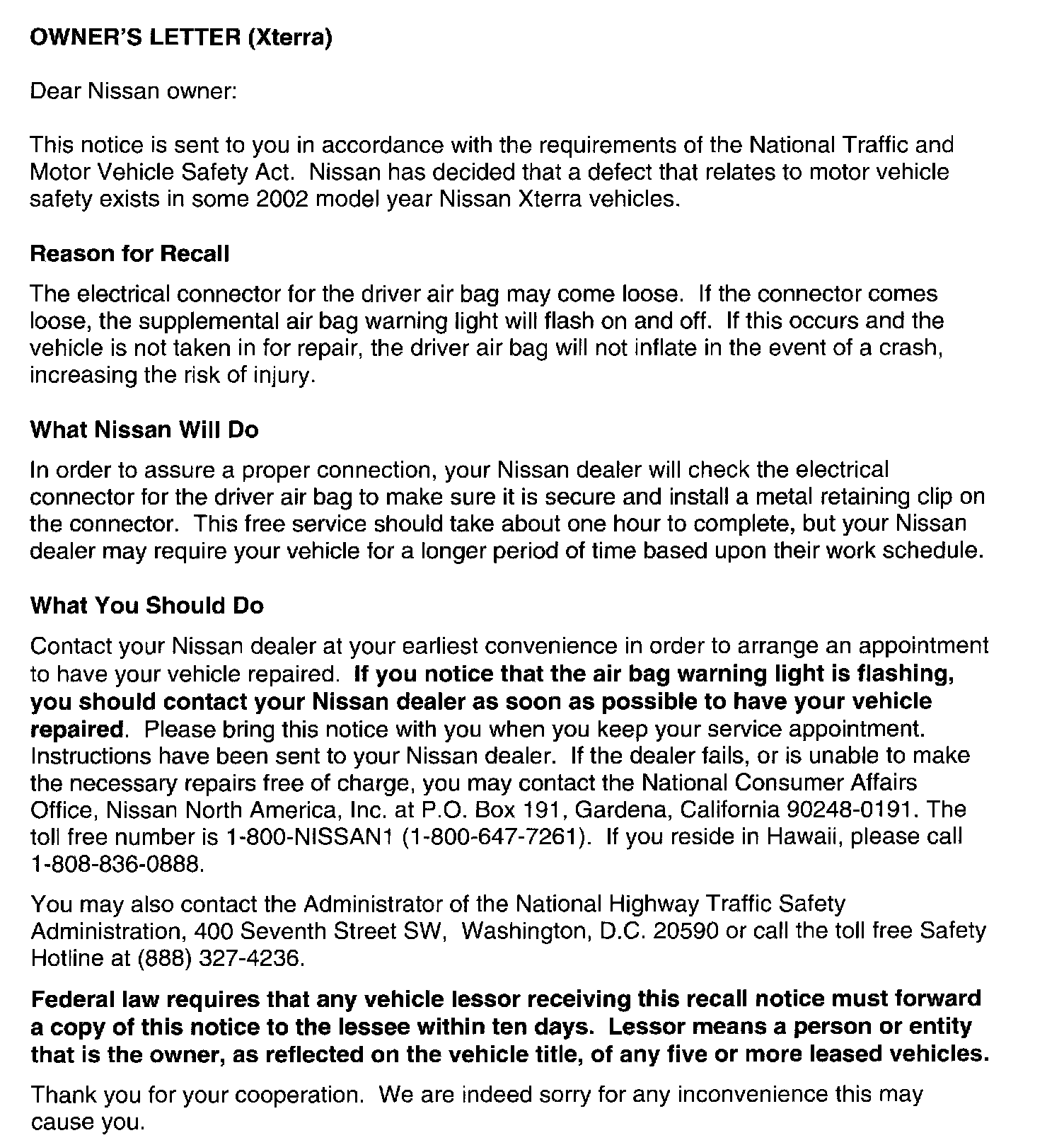 OWNER'S LETTER (Xterra)

Dear Nissan owner:

This notice is sent to you in accordance with the requirements of the National Traffic and Motor Vehicle Safety Act. Nissan has decided that a defect that relates to motor vehicle safety exists in some 2002 model year Nissan Xterra vehicles.

Reason for Recall

The electrical connector for the driver air bag may come loose. If the connector comes loose, the supplemental air bag warning light will flash on and off. If this occurs and the vehicle is not taken in for repair, the driver air bag will not inflate in the event of a crash, increasing the risk of injury.

What Nissan Will Do

In order to assure a proper connection, your Nissan dealer will check the electrical connector for the driver air bag to make sure it is secure and install a metal retaining clip on the connector. This free service should take about one hour to complete, but your Nissan dealer may require your vehicle for a longer period of time based upon their work schedule.

What You Should Do

Contact your Nissan dealer at your earliest convenience in order to arrange an appointment to have your vehicle repaired. If you notice that the air bag warning light is flashing, you should contact your Nissan dealer as soon as possible to have your vehicle repaired. Please bring this notice with you when you keep your service appointment. Instructions have been sent to your Nissan dealer. If the dealer fails, or is unable to make the necessary repairs free of charge, you may contact the National Consumer Affairs Office, Nissan North America, Inc. at P.O. Box 191, Gardena, California 90248-0191. The toll free number is 1-800-NISSAN1 (1-800-647-7261). If you reside in Hawaii, please call 1-808-836-0888.

You may also contact the Administrator of the National Highway Traffic Safety Administration, 400 Seventh Street SW, Washington, D.C. 20590 or call the toll free Safety Hotline at (888) 327-4236.

Federal law requires that any vehicle lessor receiving this recall notice must forward a copy of this notice to the lessee within ten days. Lessor means a person or entity that is the owner, as reflected on the vehicle title, of any five or more leased vehicles.

Thank you for your cooperation. We are indeed sorry for any inconvenience this may cause you.